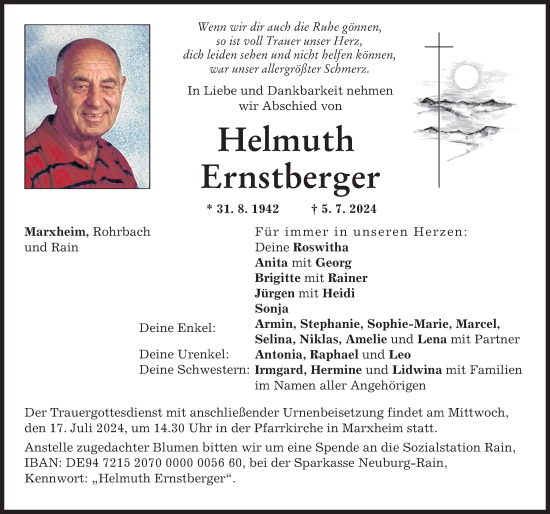 Wenn wir dir auch die Ruhe gönnen,
so ist voll Trauer unser Herz,
dich leiden sehen und nicht helfen können,
war unser allergrößter Schmerz.

In Liebe und Dankbarkeit nehmen
wir Abschied von

Helmuth
Ernstberger

* 31. 8. 1942 † 5. 7. 2024

Marxheim, Rohrbach
und Rain

Für immer in unseren Herzen:
Deine Roswitha
Anita mit Georg
Brigitte mit Rainer
Jürgen mit Heidi
Sonja

Deine Enkel: Armin, Stephanie, Sophie-Marie, Marcel, Selina, Niklas, Amelie und Lena mit Partner
Deine Urenkel: Antonia, Raphael und Leo
Deine Schwestern: Irmgard, Hermine und Lidwina mit Familien
im Namen aller Angehörigen

Der Trauergottesdienst mit anschließender Urnenbeisetzung findet am Mittwoch, den 17. Juli 2024, um 14.30 Uhr in der Pfarrkirche in Marxheim statt.

Anstelle zugedachter Blumen bitten wir um eine Spende an die Sozialstation Rain, IBAN: DE94 7215 2070 0000 0056 60, bei der Sparkasse Neuburg-Rain, Kennwort: „Helmuth Ernstberger“.